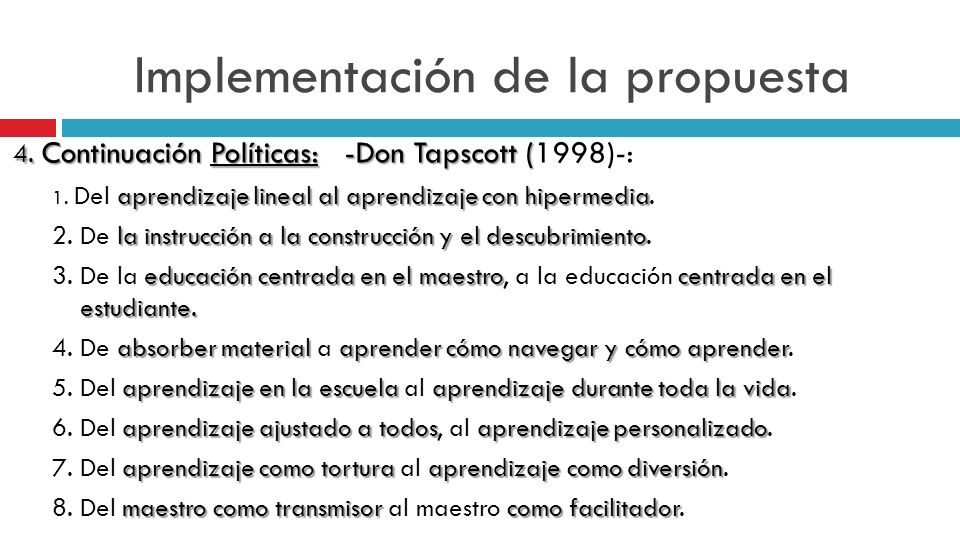 Implementación de la propuesta

4. Continuación Políticas: -Don Tapscott (1998)-:

1. Del aprendizaje lineal al aprendizaje con hipermedia.
2. De la instrucción a la construcción y el descubrimiento.
3. De la educación centrada en el maestro, a la educación centrada en el estudiante.
4. De absorber material a aprender cómo navegar y cómo aprender.
5. Del aprendizaje en la escuela al aprendizaje durante toda la vida.
6. Del aprendizaje ajustado a todos, al aprendizaje personalizado.
7. Del aprendizaje como tortura al aprendizaje como diversión.
8. Del maestro como transmisor al maestro como facilitador.